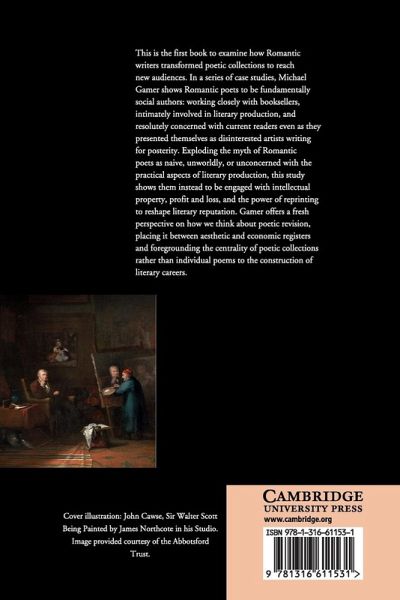 This is the first book to examine how Romantic writers transformed poetic collections to reach new audiences. In a series of case studies, Michael Gamer shows Romantic poets to be fundamentally social authors: working closely with booksellers, intimately involved in literary production, and resolutely concerned with current readers even as they presented themselves as disinterested artists writing for posterity. Exploding the myth of Romantic poets as naive, unworldly, or unconcerned with the practical aspects of literary production, this study shows them instead to be engaged with intellectual property, profit and loss, and the power of reprinting to reshape literary reputation. Gamer offers a fresh perspective on how we think about poetic revision, placing it between aesthetic and economic registers and foregrounding the centrality of poetic collections rather than individual poems to the construction of literary careers.

Cover illustration: John Cawse, Sir Walter Scott Being Painted by James Northcote in his Studio. Image provided courtesy of the Abbotsford Trust.

CAMBRIDGE
UNIVERSITY PRESS
www.cambridge.org

ISBN 978-1-316-61153-1

9 781316 611531 >